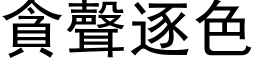 貪聲逐色